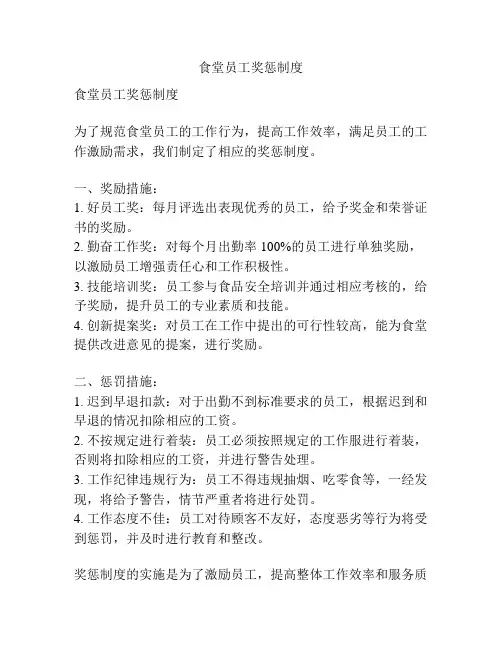 食堂员工奖惩制度

食堂员工奖惩制度

为了规范食堂员工的工作行为，提高工作效率，满足员工的工作激励需求，我们制定了相应的奖惩制度。

一、奖励措施：
1. 好员工奖：每月评选出表现优秀的员工，给予奖金和荣誉证书的奖励。
2. 勤奋工作奖：对每个月出勤率 100%的员工进行单独奖励，以激励员工增强责任心和工作积极性。
3. 技能培训奖：员工参与食品安全培训并通过相应考核的，给予奖励，提升员工的专业素质和技能。
4. 创新提案奖：对员工在工作中提出的可行性较高，能为食堂提供改进意见的提案，进行奖励。

二、惩罚措施：
1. 迟到早退扣款：对于出勤不到标准要求的员工，根据迟到和早退的情况扣除相应的工资。
2. 不按规定进行着装：员工必须按照规定的工作服进行着装，否则将扣除相应的工资，并进行警告处理。
3. 工作纪律违规行为：员工不得违规抽烟、吃零食等，一经发现，将给予警告，情节严重者将进行处罚。
4. 工作态度不佳：员工对待顾客不友好，态度恶劣等行为将受到惩罚，并及时进行教育和整改。

奖惩制度的实施是为了激励员工，提高整体工作效率和服务质